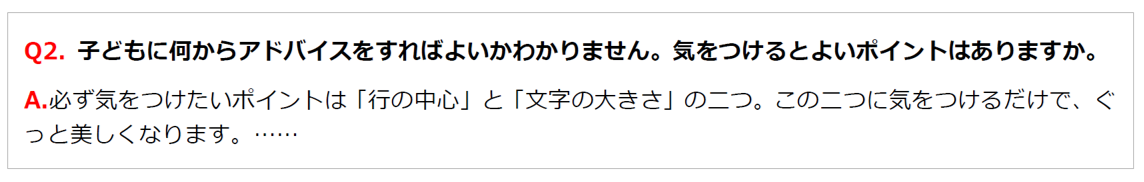 Q2. 子どもに何からアドバイスをすればよいかわかりません。気をつけるとよいポイントはありますか。

A.必ず気をつけたいポイントは「行の中心」と「文字の大きさ」の二つ。この二つに気をつけるだけで、ぐっと美しくなります。……